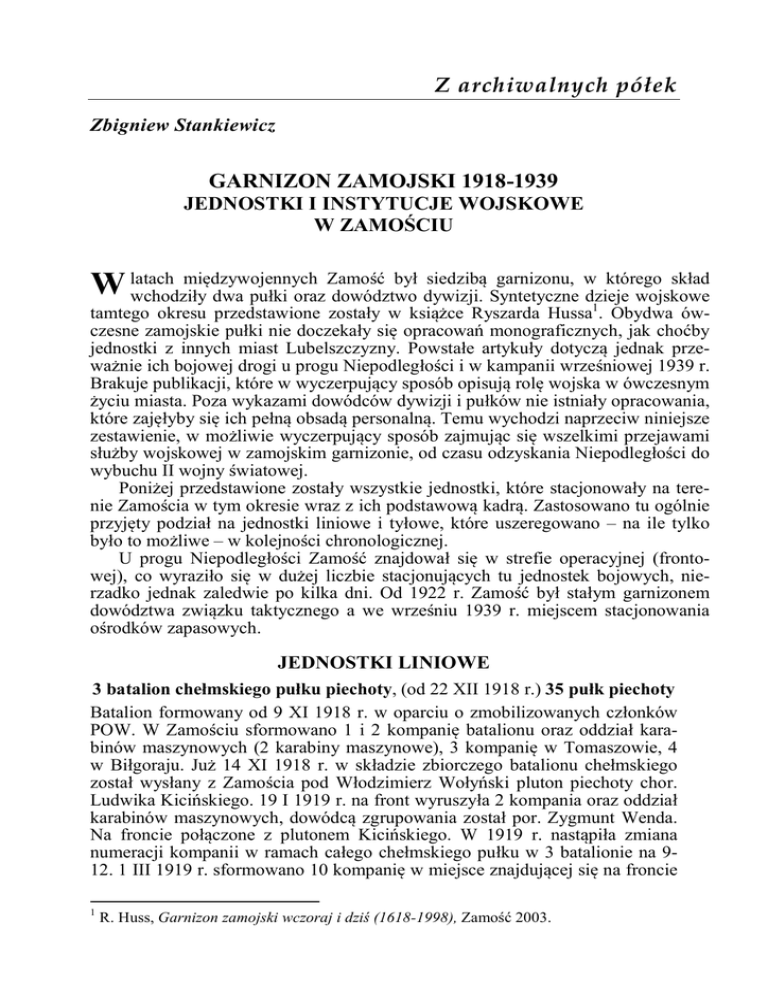 Z archiwalnych półek

Zbigniew Stankiewicz

GARNIZON ZAMOJSKI 1918-1939
JEDNOSTKI I INSTYTUCJE WOJSKOWE
W ZAMOŚCIU

W latach międzywojennych Zamość był siedzibą garnizonu, w którego skład wchodziły dwa pułki oraz dowództwo dywizji. Syntetyczne dzieje wojskowe tamtego okresu przedstawione zostały w książce Ryszarda Hussa$^1$. Obydwa ówczesne zamojskie pułki nie doczekały się opracowań monograficznych, jak choćby jednostki z innych miast Lubelszczyzny. Powstałe artykuły dotyczą jednak przeważnie ich bojowej drogi u progu Niepodległości i w kampanii wrześniowej 1939 r. Brakuje publikacji, które w wyczerpujący sposób opisują rolę wojska w ówczesnym życiu miasta. Poza wykazami dowódców dywizji i pułków nie istniały opracowania, które zajęłyby się ich pełną obsadą personalną. Temu wychodzi naprzeciw niniejsze zestawienie, w możliwie wyczerpujący sposób zajmując się wszelkimi przejawami służby wojskowej w zamojskim garnizonie, od czasu odzyskania Niepodległości do wybuchu II wojny światowej.

Poniżej przedstawione zostały wszystkie jednostki, które stacjonowały na terenie Zamościa w tym okresie wraz z ich podstawową kadrą. Zastosowano tu ogólnie przyjęty podział na jednostki liniowe i tyłowe, które uszeregowano – na ile tylko było to możliwe – w kolejności chronologicznej.

U progu Niepodległości Zamość znajdował się w strefie operacyjnej (frontowej), co wyraziło się w dużej liczbie stacjonujących tu jednostek bojowych, nierzadko jednak zaledwie po kilka dni. Od 1922 r. Zamość był stałym garnizonem dowództwa związku taktycznego a we wrześniu 1939 r. miejscem stacjonowania ośrodków zapasowych.

JEDNOSTKI LINIOWE

3 batalion chełmskiego pułku piechoty, (od 22 XII 1918 r.) 35 pułk piechoty

Batalion formowany od 9 XI 1918 r. w oparciu o zmobilizowanych członków POW. W Zamościu sformowano 1 i 2 kompanię batalionu oraz oddział karabinów maszynowych (2 karabiny maszynowe), 3 kompanię w Tomaszowie, 4 w Biłgoraju. Już 14 XI 1918 r. w składzie zbiorczego batalionu chełmskiego został wysłany z Zamościa pod Włodzimierz Wołyński pluton piechoty chor. Ludwika Kicińskiego. 19 I 1919 r. na front wyruszyła 2 kompania oraz oddział karabinów maszynowych, dowódcą zgrupowania został por. Zygmunt Wenda. Na froncie połączone z plutonem Kicińskiego. W 1919 r. nastąpiła zmiana numeracji kompanii w ramach całego chełmskiego pułku w 3 batalionie na 9-12. 1 III 1919 r. sformowano 10 kompanię w miejsce znajdującej się na froncie

$^1$ R. Huss, Garnizon zamojski wczoraj i dziś (1618-1998), Zamość 2003.